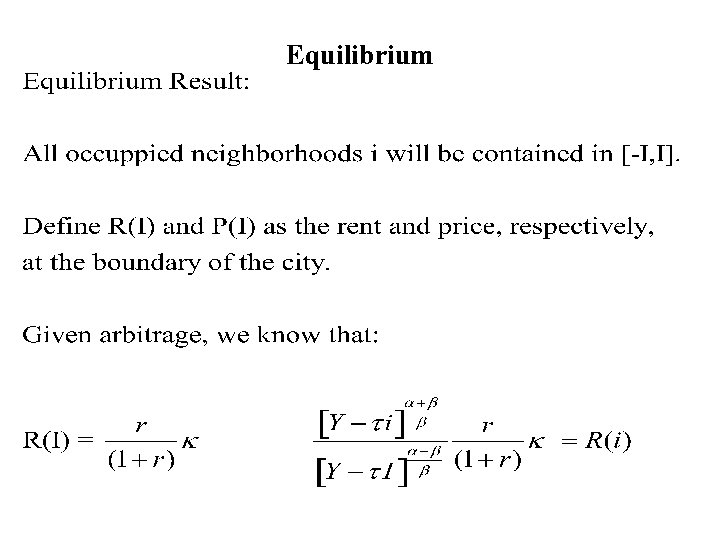 Equilibrium

Equilibrium Result:

All occuppied neighborhoods i will be contained in [-I,I].

Define R(I) and P(I) as the rent and price, respectively, at the boundary of the city.

Given arbitrage, we know that:

R(I) = $\frac{r}{(1+r)}\kappa$

$\frac{[Y-\tau i]^{\frac{\alpha+\beta}{\beta}}}{[Y-\tau I]^{\frac{\alpha-\beta}{\beta}}}\frac{r}{(1+r)}\kappa = R(i)$